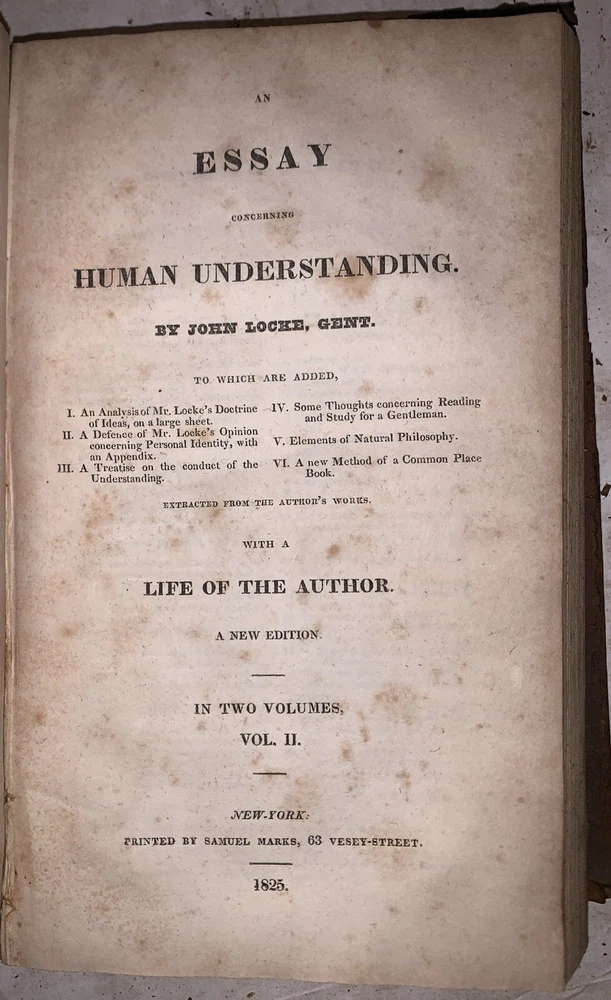 AN

ESSAY

CONCERNING

HUMAN UNDERSTANDING.

BY JOHN LOCKE, GENT.

TO WHICH ARE ADDED,

I. An Analysis of Mr. Locke's Doctrine of Ideas, on a large sheet.
II. A Defence of Mr. Locke's Opinion concerning Personal Identity, with an Appendix.
III. A Treatise on the conduct of the Understanding.

IV. Some Thoughts concerning Reading and Study for a Gentleman.
V. Elements of Natural Philosophy.
VI. A new Method of a Common Place Book.

EXTRACTED FROM THE AUTHOR'S WORKS.

WITH A

LIFE OF THE AUTHOR.

A NEW EDITION.

IN TWO VOLUMES.

VOL. II.

NEW-YORK:

PRINTED BY SAMUEL MARKS, 63 VESEY-STREET.

1825.